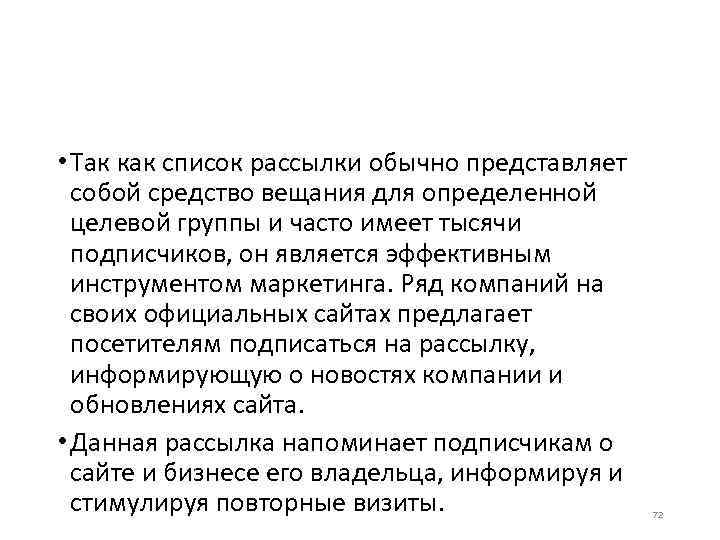 • Так как список рассылки обычно представляет собой средство вещания для определенной целевой группы и часто имеет тысячи подписчиков, он является эффективным инструментом маркетинга. Ряд компаний на своих официальных сайтах предлагает посетителям подписаться на рассылку, информирующую о новостях компании и обновлениях сайта.

• Данная рассылка напоминает подписчикам о сайте и бизнесе его владельца, информируя и стимулируя повторные визиты.

72